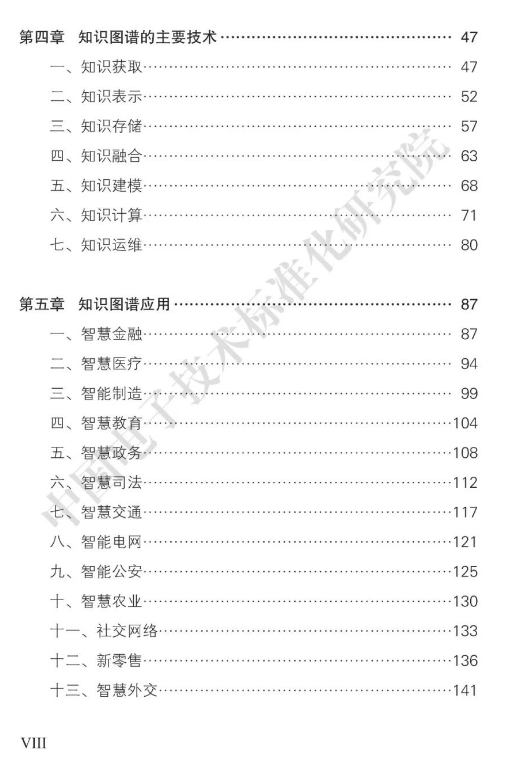 第四章 知识图谱的主要技术 …… 47
一、知识获取 …… 47
二、知识表示 …… 52
三、知识存储 …… 57
四、知识融合 …… 63
五、知识建模 …… 68
六、知识计算 …… 71
七、知识运维 …… 80

第五章 知识图谱应用 …… 87
一、智慧金融 …… 87
二、智慧医疗 …… 94
三、智能制造 …… 99
四、智慧教育 …… 104
五、智慧政务 …… 108
六、智慧司法 …… 112
七、智慧交通 …… 117
八、智能电网 …… 121
九、智能公安 …… 125
十、智慧农业 …… 130
十一、社交网络 …… 133
十二、新零售 …… 136
十三、智慧外交 …… 141

中国电子技术标准化研究院

VIII